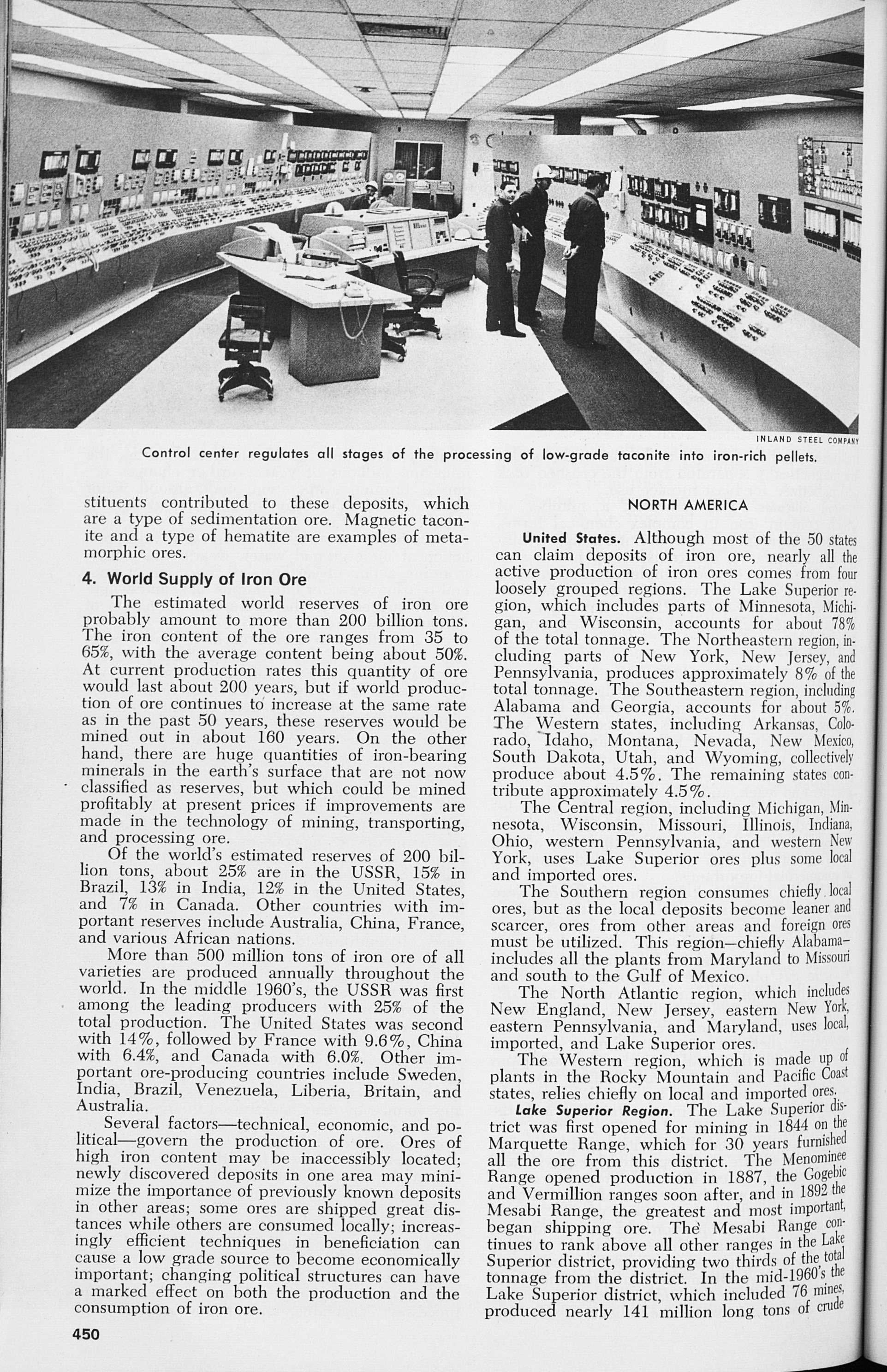 INLAND STEEL COMPANY

Control center regulates all stages of the processing of low-grade taconite into iron-rich pellets.

stituents contributed to these deposits, which are a type of sedimentation ore. Magnetic taconite and a type of hematite are examples of metamorphic ores.

4. World Supply of Iron Ore

The estimated world reserves of iron ore probably amount to more than 200 billion tons. The iron content of the ore ranges from 35 to 65%, with the average content being about 50%. At current production rates this quantity of ore would last about 200 years, but if world production of ore continues to increase at the same rate as in the past 50 years, these reserves would be mined out in about 160 years. On the other hand, there are huge quantities of iron-bearing minerals in the earth's surface that are not now classified as reserves, but which could be mined profitably at present prices if improvements are made in the technology of mining, transporting, and processing ore.

Of the world's estimated reserves of 200 billion tons, about 25% are in the USSR, 15% in Brazil, 13% in India, 12% in the United States, and 7% in Canada. Other countries with important reserves include Australia, China, France, and various African nations.

More than 500 million tons of iron ore of all varieties are produced annually throughout the world. In the middle 1960's, the USSR was first among the leading producers with 25% of the total production. The United States was second with 14%, followed by France with 9.6%, China with 6.4%, and Canada with 6.0%. Other important ore-producing countries include Sweden, India, Brazil, Venezuela, Liberia, Britain, and Australia.

Several factors—technical, economic, and political—govern the production of ore. Ores of high iron content may be inaccessibly located; newly discovered deposits in one area may minimize the importance of previously known deposits in other areas; some ores are shipped great distances while others are consumed locally; increasingly efficient techniques in beneficiation can cause a low grade source to become economically important; changing political structures can have a marked effect on both the production and the consumption of iron ore.

450

NORTH AMERICA

United States. Although most of the 50 states can claim deposits of iron ore, nearly all the active production of iron ores comes from four loosely grouped regions. The Lake Superior region, which includes parts of Minnesota, Michigan, and Wisconsin, accounts for about 78% of the total tonnage. The Northeastern region, including parts of New York, New Jersey, and Pennsylvania, produces approximately 8% of the total tonnage. The Southeastern region, including Alabama and Georgia, accounts for about 5%. The Western states, including Arkansas, Colorado, Idaho, Montana, Nevada, New Mexico, South Dakota, Utah, and Wyoming, collectively produce about 4.5%. The remaining states contribute approximately 4.5%.

The Central region, including Michigan, Minnesota, Wisconsin, Missouri, Illinois, Indiana, Ohio, western Pennsylvania, and western New York, uses Lake Superior ores plus some local and imported ores.

The Southern region consumes chiefly local ores, but as the local deposits become leaner and scarcer, ores from other areas and foreign ores must be utilized. This region—chiefly Alabama—includes all the plants from Maryland to Missouri and south to the Gulf of Mexico.

The North Atlantic region, which includes New England, New Jersey, eastern New York, eastern Pennsylvania, and Maryland, uses local, imported, and Lake Superior ores.

The Western region, which is made up of plants in the Rocky Mountain and Pacific Coast states, relies chiefly on local and imported ores.

Lake Superior Region. The Lake Superior district was first opened for mining in 1844 on the Marquette Range, which for 30 years furnished all the ore from this district. The Menominee Range opened production in 1887, the Gogebic and Vermillion ranges soon after, and in 1892 the Mesabi Range, the greatest and most important, began shipping ore. The Mesabi Range continues to rank above all other ranges in the Lake Superior district, providing two thirds of the total tonnage from the district. In the mid-1960's the Lake Superior district, which included 76 mines, produced nearly 141 million long tons of crude